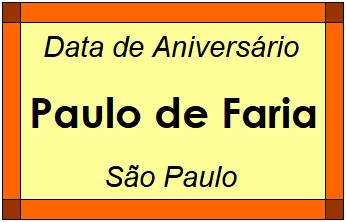 Data de Aniversário

Paulo de Faria

São Paulo